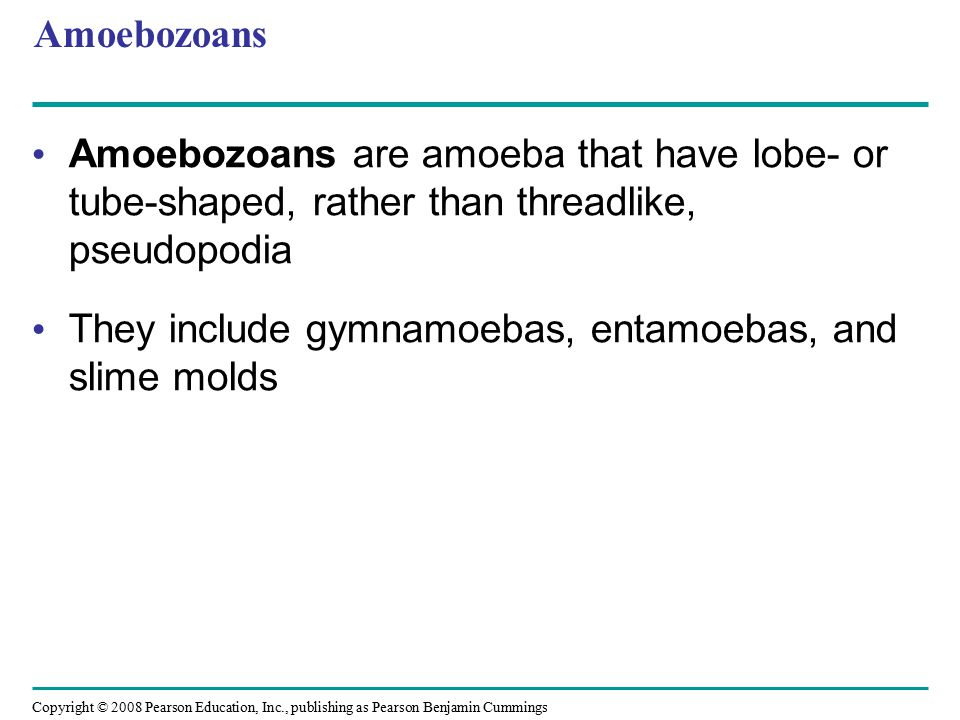 Amoebozoans

• Amoebozoans are amoeba that have lobe- or tube-shaped, rather than threadlike, pseudopodia

• They include gymnamoebas, entamoebas, and slime molds

Copyright © 2008 Pearson Education, Inc., publishing as Pearson Benjamin Cummings